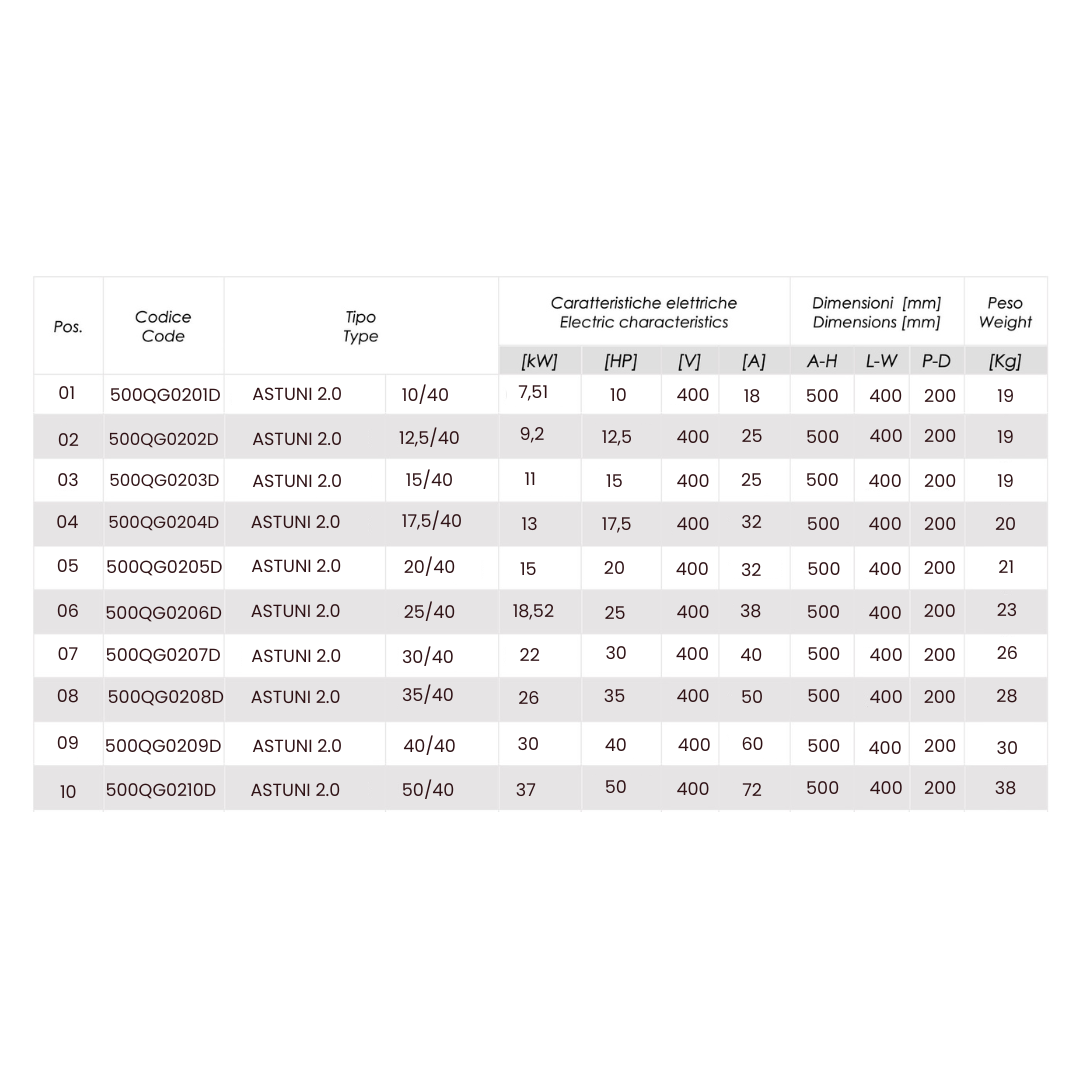 | Pos. | Codice Code | Tipo Type | | Caratteristiche elettriche Electric characteristics | | | | Dimensioni [mm] Dimensions [mm] | | | Peso Weight |
|---|---|---|---|---|---|---|---|---|---|---|---|
| | | | | [kW] | [HP] | [V] | [A] | A-H | L-W | P-D | [Kg] |
| 01 | 500QG0201D | ASTUNI 2.0 | 10/40 | 7,51 | 10 | 400 | 18 | 500 | 400 | 200 | 19 |
| 02 | 500QG0202D | ASTUNI 2.0 | 12,5/40 | 9,2 | 12,5 | 400 | 25 | 500 | 400 | 200 | 19 |
| 03 | 500QG0203D | ASTUNI 2.0 | 15/40 | 11 | 15 | 400 | 25 | 500 | 400 | 200 | 19 |
| 04 | 500QG0204D | ASTUNI 2.0 | 17,5/40 | 13 | 17,5 | 400 | 32 | 500 | 400 | 200 | 20 |
| 05 | 500QG0205D | ASTUNI 2.0 | 20/40 | 15 | 20 | 400 | 32 | 500 | 400 | 200 | 21 |
| 06 | 500QG0206D | ASTUNI 2.0 | 25/40 | 18,52 | 25 | 400 | 38 | 500 | 400 | 200 | 23 |
| 07 | 500QG0207D | ASTUNI 2.0 | 30/40 | 22 | 30 | 400 | 40 | 500 | 400 | 200 | 26 |
| 08 | 500QG0208D | ASTUNI 2.0 | 35/40 | 26 | 35 | 400 | 50 | 500 | 400 | 200 | 28 |
| 09 | 500QG0209D | ASTUNI 2.0 | 40/40 | 30 | 40 | 400 | 60 | 500 | 400 | 200 | 30 |
| 10 | 500QG0210D | ASTUNI 2.0 | 50/40 | 37 | 50 | 400 | 72 | 500 | 400 | 200 | 38 |